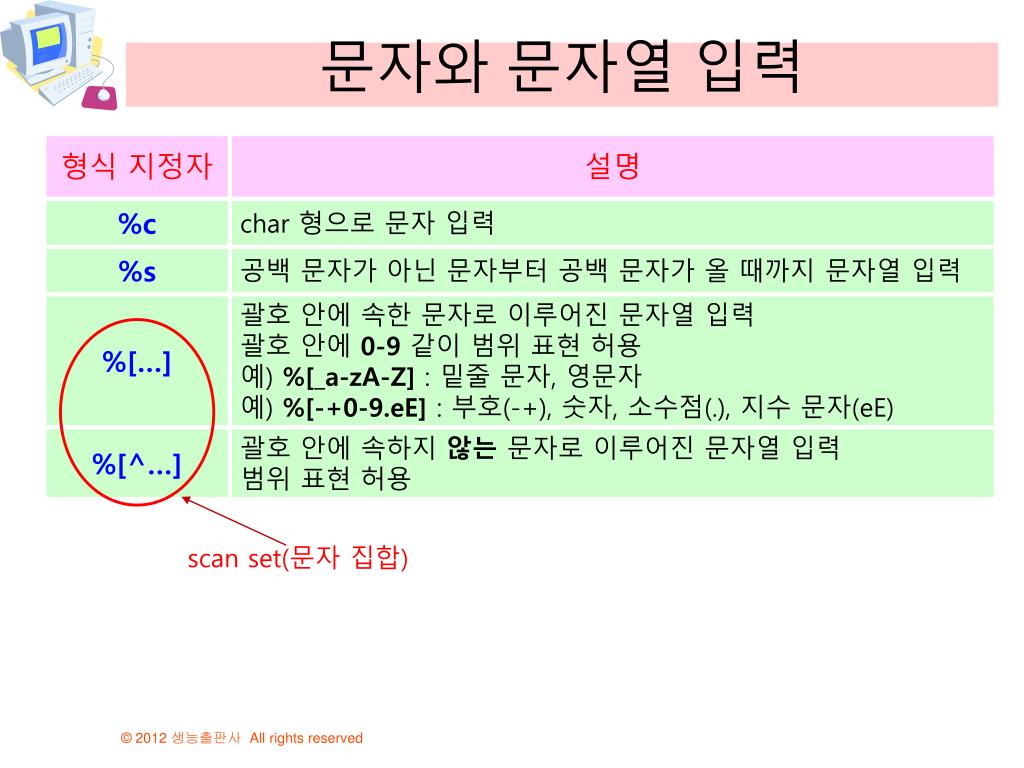 문자와 문자열 입력

| 형식 지정자 | 설명 |
|---|---|
| %c | char 형으로 문자 입력 |
| %s | 공백 문자가 아닌 문자부터 공백 문자가 올 때까지 문자열 입력 |
| %[...] | 괄호 안에 속한 문자로 이루어진 문자열 입력 괄호 안에 0-9 같이 범위 표현 허용 예) %[_a-zA-Z] : 밑줄 문자, 영문자 예) %[-+0-9.eE] : 부호(-+), 숫자, 소수점(.), 지수 문자(eE) |
| %[^...] | 괄호 안에 속하지 않는 문자로 이루어진 문자열 입력 범위 표현 허용 |

scan set(문자 집합)

© 2012 생능출판사 All rights reserved